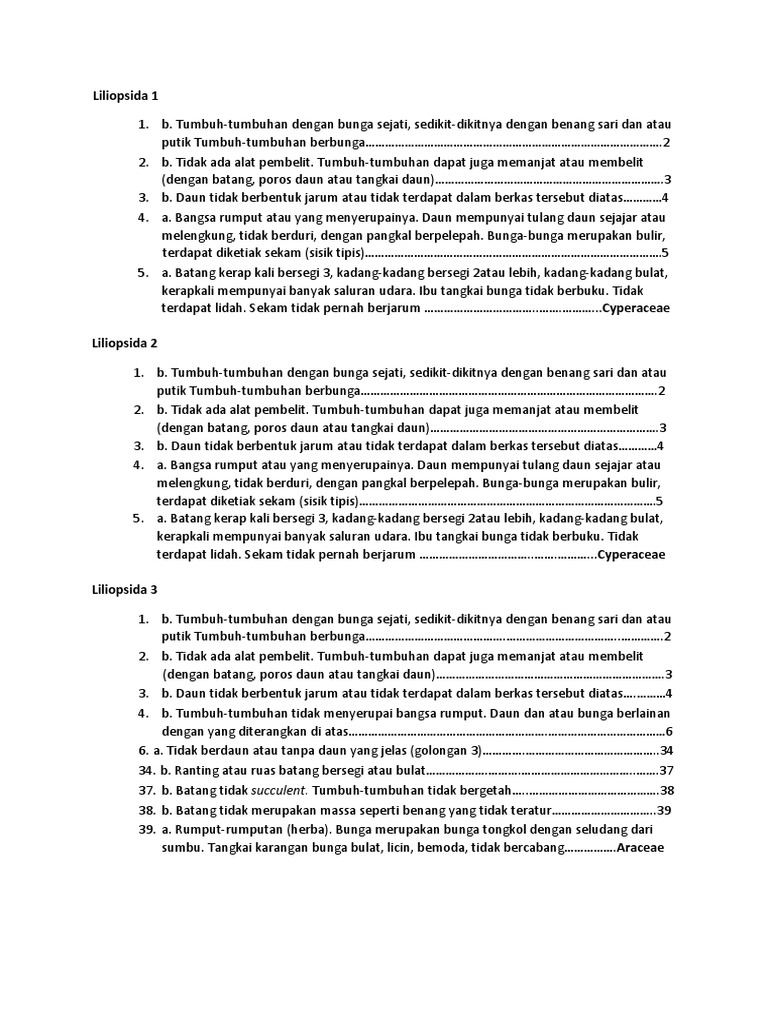 Liliopsida 1

1. b. Tumbuh-tumbuhan dengan bunga sejati, sedikit-dikitnya dengan benang sari dan atau putik Tumbuh-tumbuhan berbunga 2
2. b. Tidak ada alat pembelit. Tumbuh-tumbuhan dapat juga memanjat atau membelit (dengan batang, poros daun atau tangkai daun) 3
3. b. Daun tidak berbentuk jarum atau tidak terdapat dalam berkas tersebut diatas 4
4. a. Bangsa rumput atau yang menyerupainya. Daun mempunyai tulang daun sejajar atau melengkung, tidak berduri, dengan pangkal berpelepah. Bunga-bunga merupakan bulir, terdapat diketiak sekam (sisik tipis) 5
5. a. Batang kerap kali bersegi 3, kadang-kadang bersegi 2atau lebih, kadang-kadang bulat, kerapkali mempunyai banyak saluran udara. Ibu tangkai bunga tidak berbuku. Tidak terdapat lidah. Sekam tidak pernah berjarum Cyperaceae

Liliopsida 2

1. b. Tumbuh-tumbuhan dengan bunga sejati, sedikit-dikitnya dengan benang sari dan atau putik Tumbuh-tumbuhan berbunga 2
2. b. Tidak ada alat pembelit. Tumbuh-tumbuhan dapat juga memanjat atau membelit (dengan batang, poros daun atau tangkai daun) 3
3. b. Daun tidak berbentuk jarum atau tidak terdapat dalam berkas tersebut diatas 4
4. a. Bangsa rumput atau yang menyerupainya. Daun mempunyai tulang daun sejajar atau melengkung, tidak berduri, dengan pangkal berpelepah. Bunga-bunga merupakan bulir, terdapat diketiak sekam (sisik tipis) 5
5. a. Batang kerap kali bersegi 3, kadang-kadang bersegi 2atau lebih, kadang-kadang bulat, kerapkali mempunyai banyak saluran udara. Ibu tangkai bunga tidak berbuku. Tidak terdapat lidah. Sekam tidak pernah berjarum Cyperaceae

Liliopsida 3

1. b. Tumbuh-tumbuhan dengan bunga sejati, sedikit-dikitnya dengan benang sari dan atau putik Tumbuh-tumbuhan berbunga 2
2. b. Tidak ada alat pembelit. Tumbuh-tumbuhan dapat juga memanjat atau membelit (dengan batang, poros daun atau tangkai daun) 3
3. b. Daun tidak berbentuk jarum atau tidak terdapat dalam berkas tersebut diatas 4
4. b. Tumbuh-tumbuhan tidak menyerupai bangsa rumput. Daun dan atau bunga berlainan dengan yang diterangkan di atas 6
6. a. Tidak berdaun atau tanpa daun yang jelas (golongan 3) 34
34. b. Ranting atau ruas batang bersegi atau bulat 37
37. b. Batang tidak succulent. Tumbuh-tumbuhan tidak bergetah 38
38. b. Batang tidak merupakan massa seperti benang yang tidak teratur 39
39. a. Rumput-rumputan (herba). Bunga merupakan bunga tongkol dengan seludang dari sumbu. Tangkai karangan bunga bulat, licin, bemoda, tidak bercabang Araceae